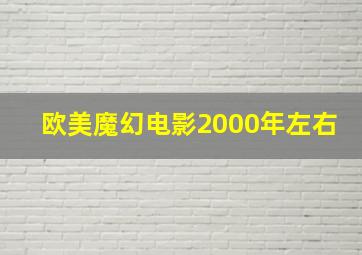 欧美魔幻电影2000年左右